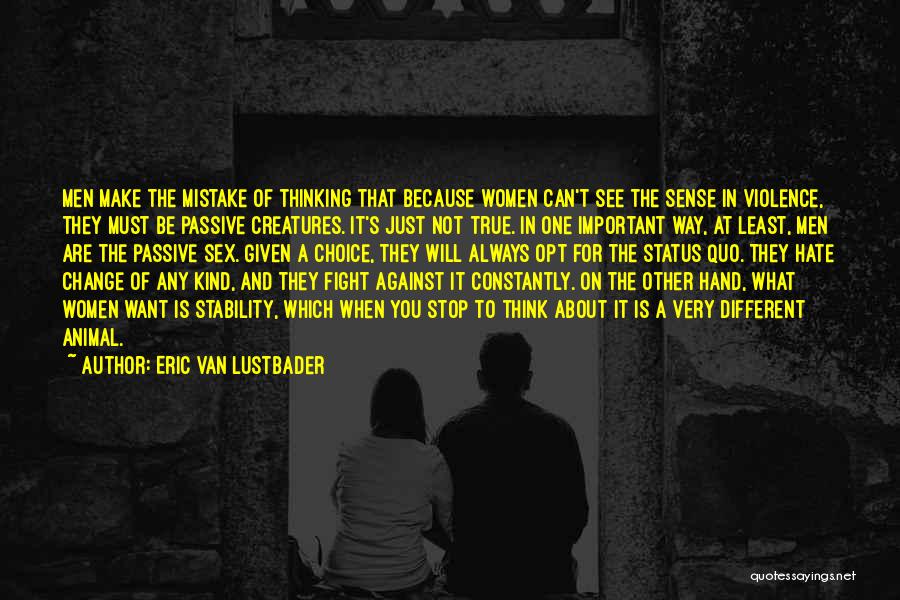 MEN MAKE THE MISTAKE OF THINKING THAT BECAUSE WOMEN CAN'T SEE THE SENSE IN VIOLENCE, THEY MUST BE PASSIVE CREATURES. IT'S JUST NOT TRUE. IN ONE IMPORTANT WAY, AT LEAST, MEN ARE THE PASSIVE SEX. GIVEN A CHOICE, THEY WILL ALWAYS OPT FOR THE STATUS QUO. THEY HATE CHANGE OF ANY KIND, AND THEY FIGHT AGAINST IT CONSTANTLY. ON THE OTHER HAND, WHAT WOMEN WANT IS STABILITY, WHICH WHEN YOU STOP TO THINK ABOUT IT IS A VERY DIFFERENT ANIMAL.

~ AUTHOR: ERIC VAN LUSTBADER

quotessayings.net